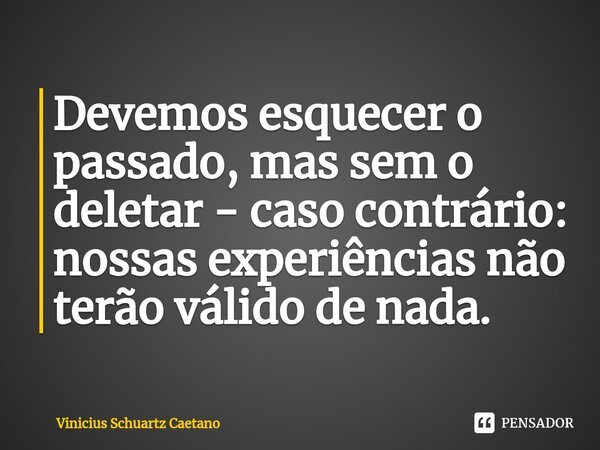 Devemos esquecer o passado, mas sem o deletar - caso contrário: nossas experiências não terão válido de nada.

Vinicius Schuartz Caetano

PENSADOR